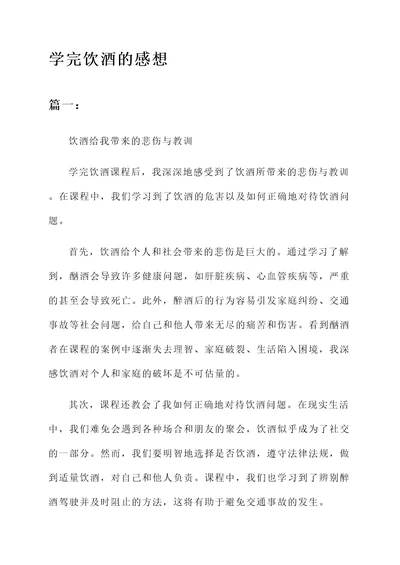 学完饮酒的感想

篇一：

饮酒给我带来的悲伤与教训

学完饮酒课程后，我深深地感受到了饮酒所带来的悲伤与教训。在课程中，我们学习到了饮酒的危害以及如何正确地对待饮酒问题。

首先，饮酒给个人和社会带来的悲伤是巨大的。通过学习了解到，酗酒会导致许多健康问题，如肝脏疾病、心血管疾病等，严重的甚至会导致死亡。此外，醉酒后的行为容易引发家庭纠纷、交通事故等社会问题，给自己和他人带来无尽的痛苦和伤害。看到酗酒者在课程的案例中逐渐失去理智、家庭破裂、生活陷入困境，我深感饮酒对个人和家庭的破坏是不可估量的。

其次，课程还教会了我如何正确地对待饮酒问题。在现实生活中，我们难免会遇到各种场合和朋友的聚会，饮酒似乎成为了社交的一部分。然而，我们要明智地选择是否饮酒，遵守法律法规，做到适量饮酒，对自己和他人负责。课程中，我们也学习到了辨别醉酒驾驶并及时阻止的方法，这将有助于避免交通事故的发生。